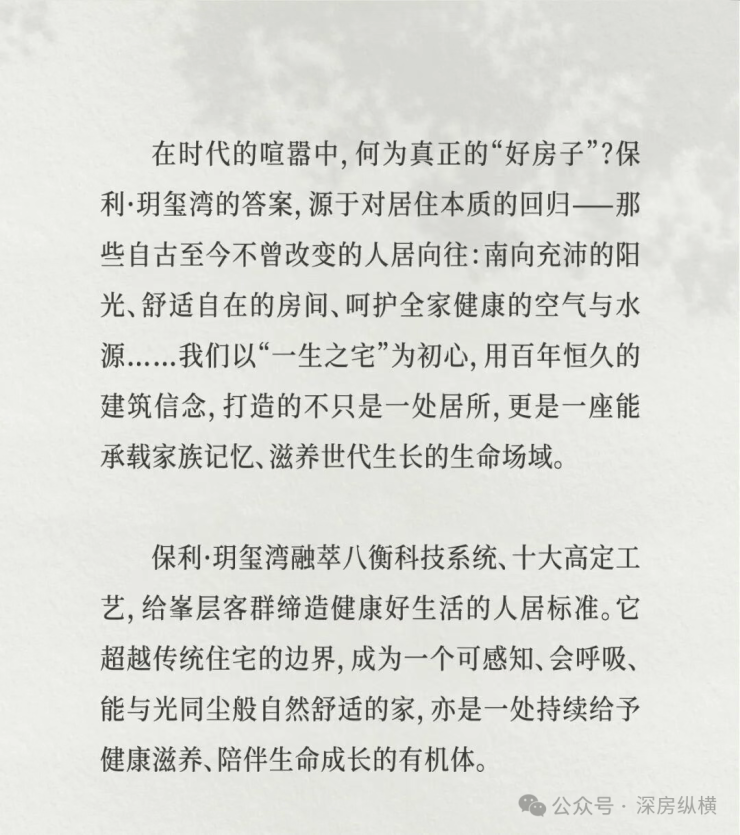 在时代的喧嚣中，何为真正的“好房子”？保利·玥玺湾的答案，源于对居住本质的回归——那些自古至今不曾改变的人居向往：南向充沛的阳光、舒适自在的房间、呵护全家健康的空气与水源……我们以“一生之宅”为初心，用百年恒久的建筑信念，打造的不只是一处居所，更是一座能承载家族记忆、滋养世代生长的生命场域。

保利·玥玺湾融萃八衡科技系统、十大高定工艺，给峯层客群缔造健康好生活的人居标准。它超越传统住宅的边界，成为一个可感知、会呼吸、能与光同尘般自然舒适的家，亦是一处持续给予健康滋养、陪伴生命成长的有机体。

公众号 · 深房纵横